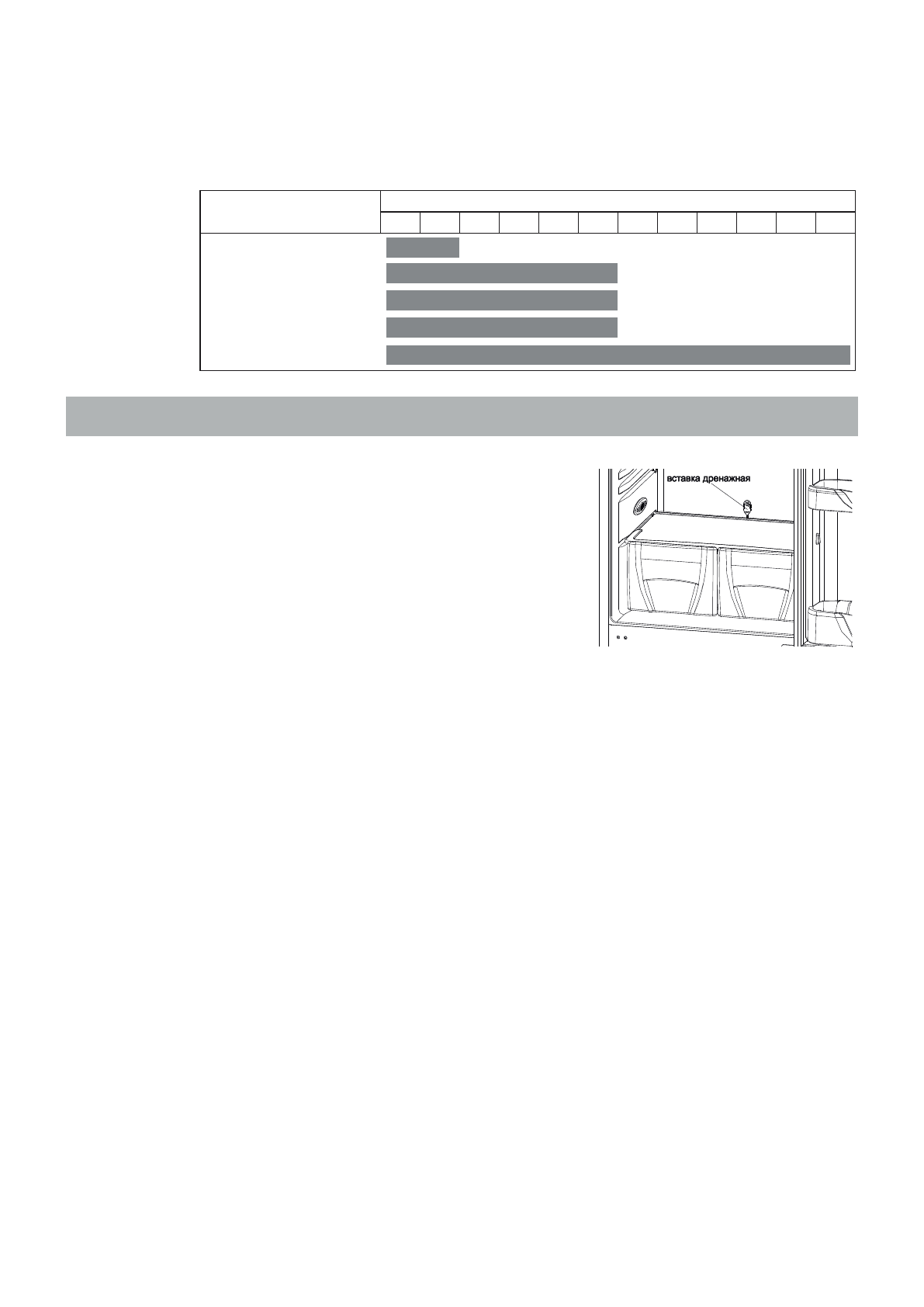 вставка дренажная